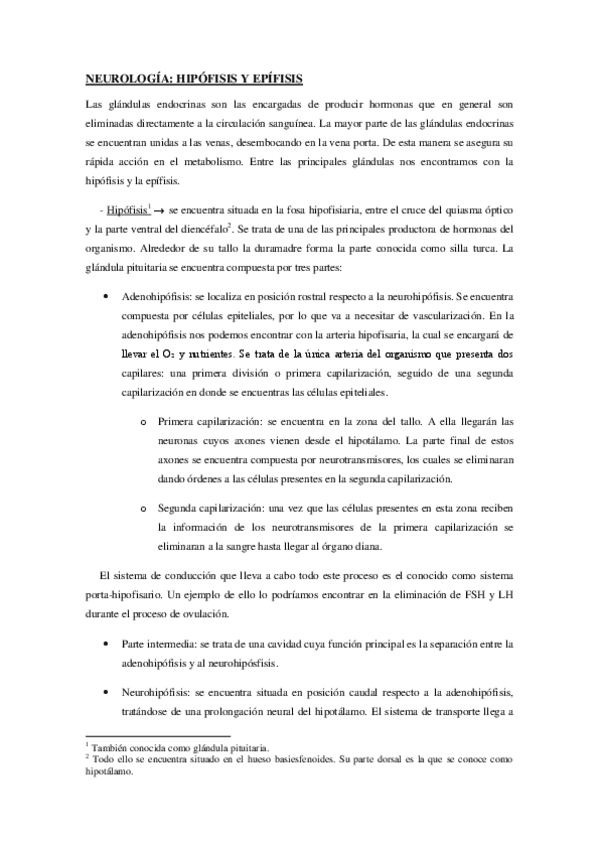 NEUROLOGÍA: HIPÓFISIS Y EPÍFISIS

Las glándulas endocrinas son las encargadas de producir hormonas que en general son eliminadas directamente a la circulación sanguínea. La mayor parte de las glándulas endocrinas se encuentran unidas a las venas, desembocando en la vena porta. De esta manera se asegura su rápida acción en el metabolismo. Entre las principales glándulas nos encontramos con la hipófisis y la epífisis.

- Hipófisis$^1$ → se encuentra situada en la fosa hipofisiaria, entre el cruce del quiasma óptico y la parte ventral del diencéfalo$^2$. Se trata de una de las principales productora de hormonas del organismo. Alrededor de su tallo la duramadre forma la parte conocida como silla turca. La glándula pituitaria se encuentra compuesta por tres partes:

• Adenohipófisis: se localiza en posición rostral respecto a la neurohipófisis. Se encuentra compuesta por células epiteliales, por lo que va a necesitar de vascularización. En la adenohipófisis nos podemos encontrar con la arteria hipofisaria, la cual se encargará de llevar el $O_2$ y nutrientes. Se trata de la única arteria del organismo que presenta dos capilares: una primera división o primera capilarización, seguido de una segunda capilarización en donde se encuentras las células epiteliales.

o Primera capilarización: se encuentra en la zona del tallo. A ella llegarán las neuronas cuyos axones vienen desde el hipotálamo. La parte final de estos axones se encuentra compuesta por neurotransmisores, los cuales se eliminaran dando órdenes a las células presentes en la segunda capilarización.

o Segunda capilarización: una vez que las células presentes en esta zona reciben la información de los neurotransmisores de la primera capilarización se eliminaran a la sangre hasta llegar al órgano diana.

El sistema de conducción que lleva a cabo todo este proceso es el conocido como sistema porta-hipofisario. Un ejemplo de ello lo podríamos encontrar en la eliminación de FSH y LH durante el proceso de ovulación.

• Parte intermedia: se trata de una cavidad cuya función principal es la separación entre la adenohipófisis y al neurohipósfisis.

• Neurohipófisis: se encuentra situada en posición caudal respecto a la adenohipófisis, tratándose de una prolongación neural del hipotálamo. El sistema de transporte llega a

$^1$ También conocida como glándula pituitaria.
$^2$ Todo ello se encuentra situado en el hueso basiesfenoides. Su parte dorsal es la que se conoce como hipotálamo.